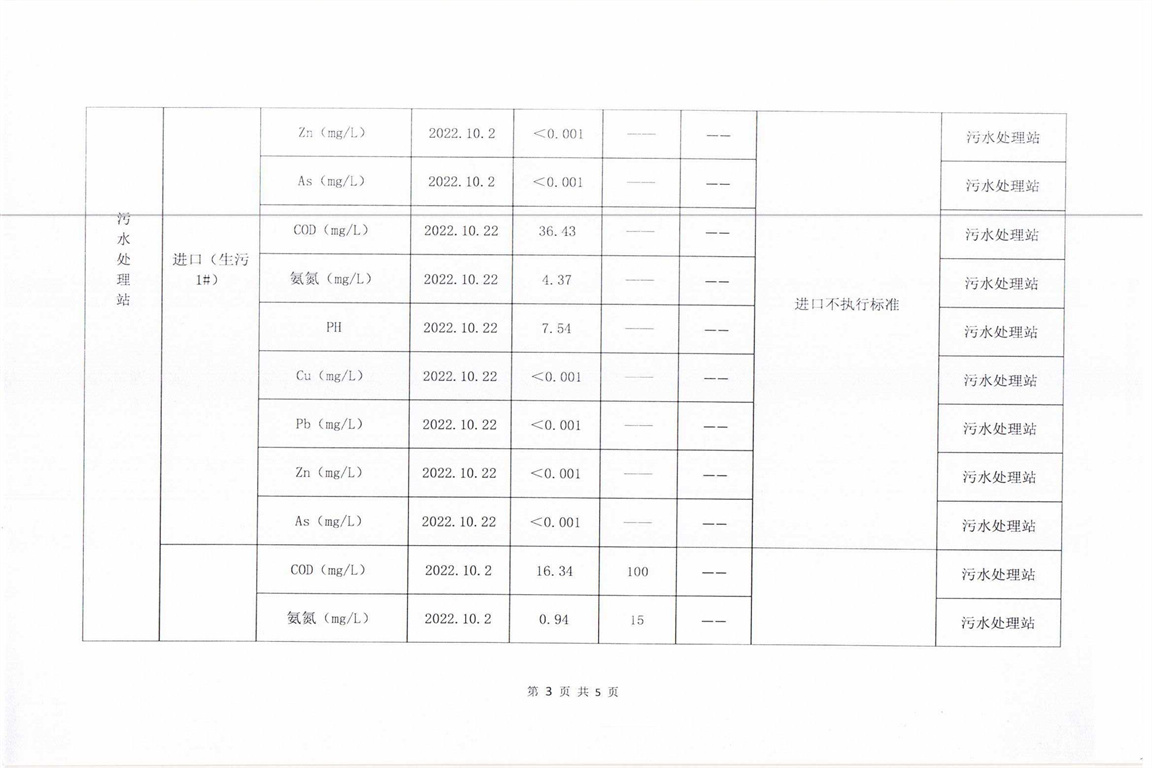 | 污水处理站 | 进口（生污1#） | Zn（mg/L） | 2022.10.2 | <0.001 | —— | —— | 进口不执行标准 | 污水处理站 |
|---|---|---|---|---|---|---|---|---|
| | | As（mg/L） | 2022.10.2 | <0.001 | —— | —— | | 污水处理站 |
| | | COD（mg/L） | 2022.10.22 | 36.43 | —— | —— | | 污水处理站 |
| | | 氨氮（mg/L） | 2022.10.22 | 4.37 | —— | —— | | 污水处理站 |
| | | PH | 2022.10.22 | 7.54 | —— | —— | | 污水处理站 |
| | | Cu（mg/L） | 2022.10.22 | <0.001 | —— | —— | | 污水处理站 |
| | | Pb（mg/L） | 2022.10.22 | <0.001 | —— | —— | | 污水处理站 |
| | | Zn（mg/L） | 2022.10.22 | <0.001 | —— | —— | | 污水处理站 |
| | | As（mg/L） | 2022.10.22 | <0.001 | —— | —— | | 污水处理站 |
| | | COD（mg/L） | 2022.10.2 | 16.34 | 100 | —— | | 污水处理站 |
| | | 氨氮（mg/L） | 2022.10.2 | 0.94 | 15 | —— | | 污水处理站 |

第 3 页 共 5 页